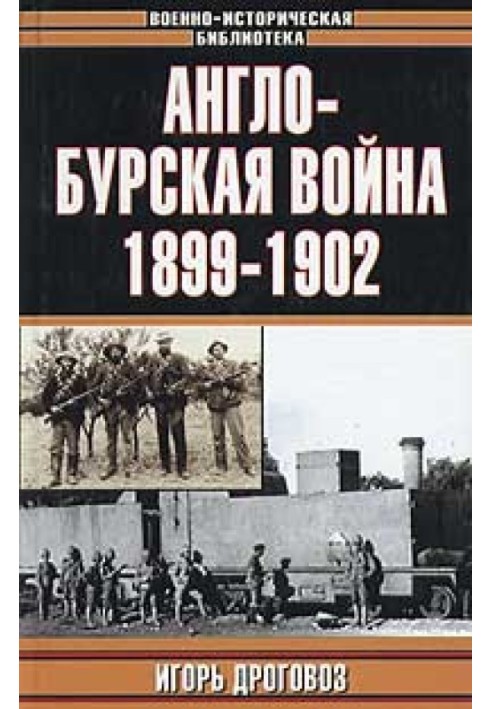 ВОЕННО-ИСТОРИЧЕСКАЯ БИБЛИОТЕКА

АНГЛО-БУРСКАЯ ВОЙНА 1899-1902

ИГОРЬ ДРОГОВОЗ